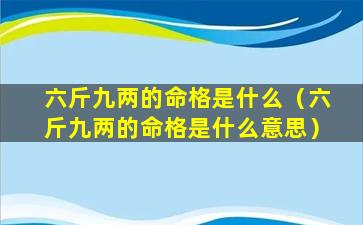 六斤九两的命格是什么（六斤九两的命格是什么意思）